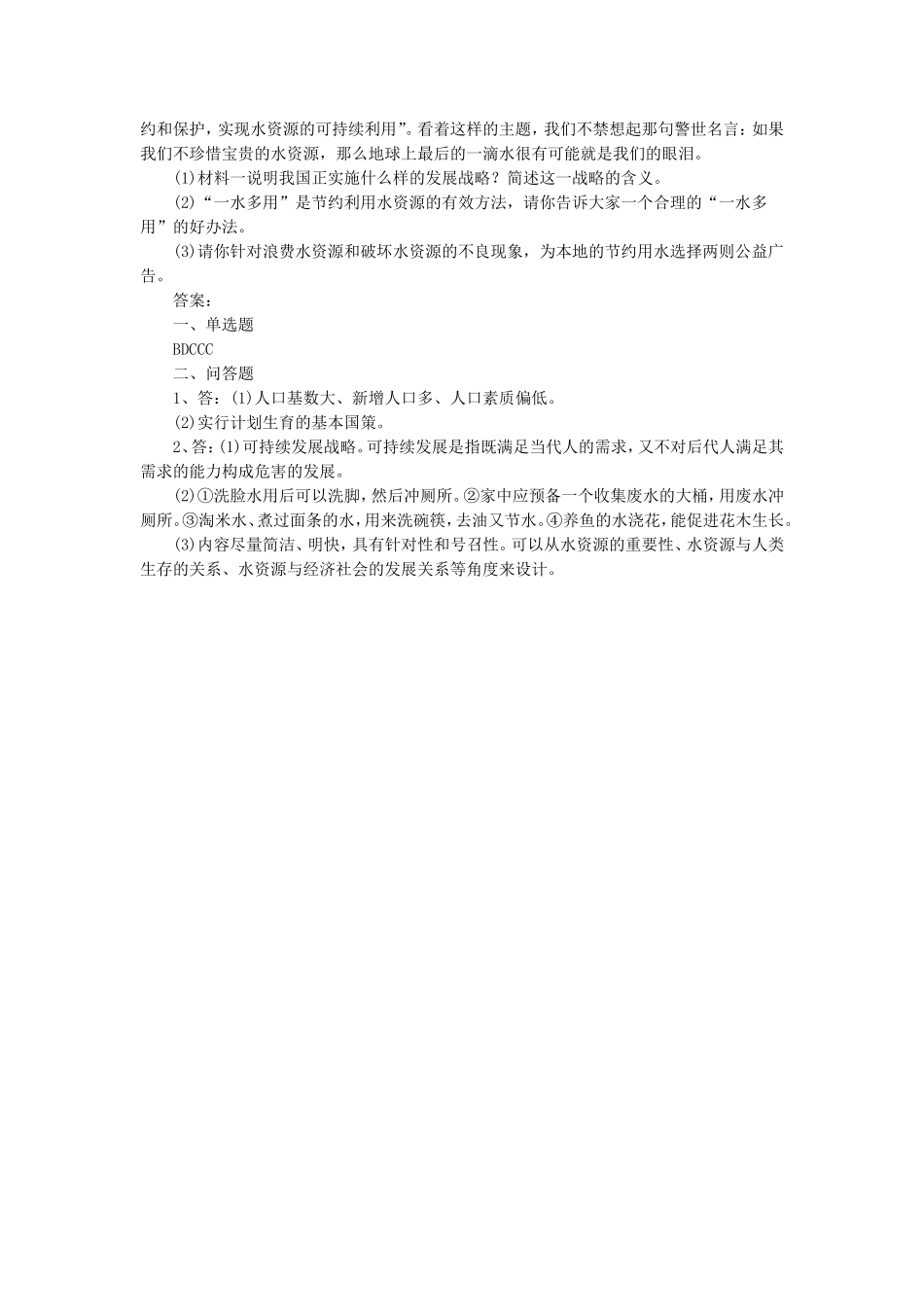 约和保护，实现水资源的可持续利用”。看着这样的主题，我们不禁想起那句警世名言：如果我们不珍惜宝贵的水资源，那么地球上最后的一滴水很有可能就是我们的眼泪。

(1)材料一说明我国正实施什么样的发展战略？简述这一战略的含义。

(2)“一水多用”是节约利用水资源的有效方法，请你告诉大家一个合理的“一水多用”的好办法。

(3)请你针对浪费水资源和破坏水资源的不良现象，为本地的节约用水选择两则公益广告。

答案：

一、单选题

BDCCC

二、问答题

1、答：(1)人口基数大、新增人口多、人口素质偏低。

(2)实行计划生育的基本国策。

2、答：(1)可持续发展战略。可持续发展是指既满足当代人的需求，又不对后代人满足其需求的能力构成危害的发展。

(2)①洗脸水用后可以洗脚，然后冲厕所。②家中应预备一个收集废水的大桶，用废水冲厕所。③淘米水、煮过面条的水，用来洗碗筷，去油又节水。④养鱼的水浇花，能促进花木生长。

(3)内容尽量简洁、明快，具有针对性和号召性。可以从水资源的重要性、水资源与人类生存的关系、水资源与经济社会的发展关系等角度来设计。